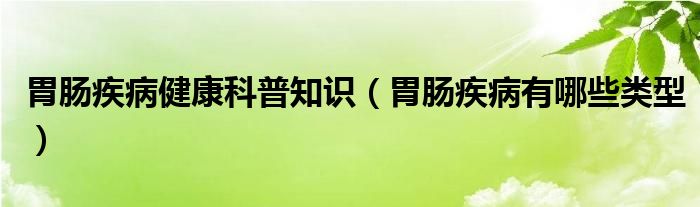 胃肠疾病健康科普知识（胃肠疾病有哪些类型）